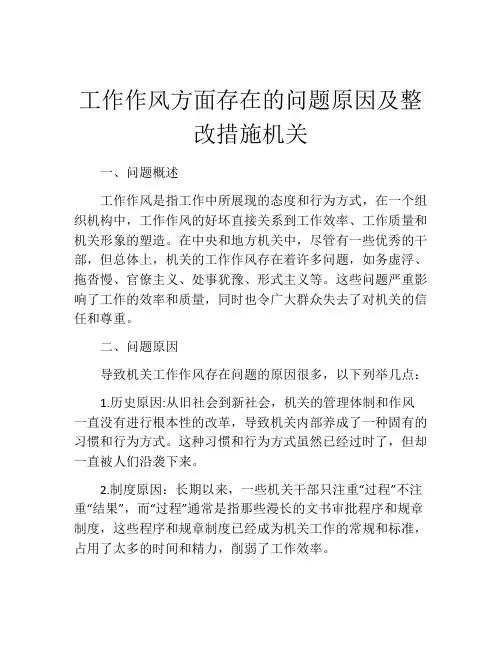 工作作风方面存在的问题原因及整改措施机关

一、问题概述

工作作风是指工作中所展现的态度和行为方式，在一个组织机构中，工作作风的好坏直接关系到工作效率、工作质量和机关形象的塑造。在中央和地方机关中，尽管有一些优秀的干部，但总体上，机关的工作作风存在着许多问题，如务虚浮、拖沓慢、官僚主义、处事犹豫、形式主义等。这些问题严重影响了工作的效率和质量，同时也令广大群众失去了对机关的信任和尊重。

二、问题原因

导致机关工作作风存在问题的原因很多，以下列举几点：

1.历史原因:从旧社会到新社会，机关的管理体制和作风一直没有进行根本性的改革，导致机关内部养成了一种固有的习惯和行为方式。这种习惯和行为方式虽然已经过时了，但却一直被人们沿袭下来。

2.制度原因：长期以来，一些机关干部只注重“过程”不注重“结果”，而“过程”通常是指那些漫长的文书审批程序和规章制度，这些程序和规章制度已经成为机关工作的常规和标准，占用了太多的时间和精力，削弱了工作效率。